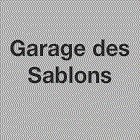 Garage des Sablons